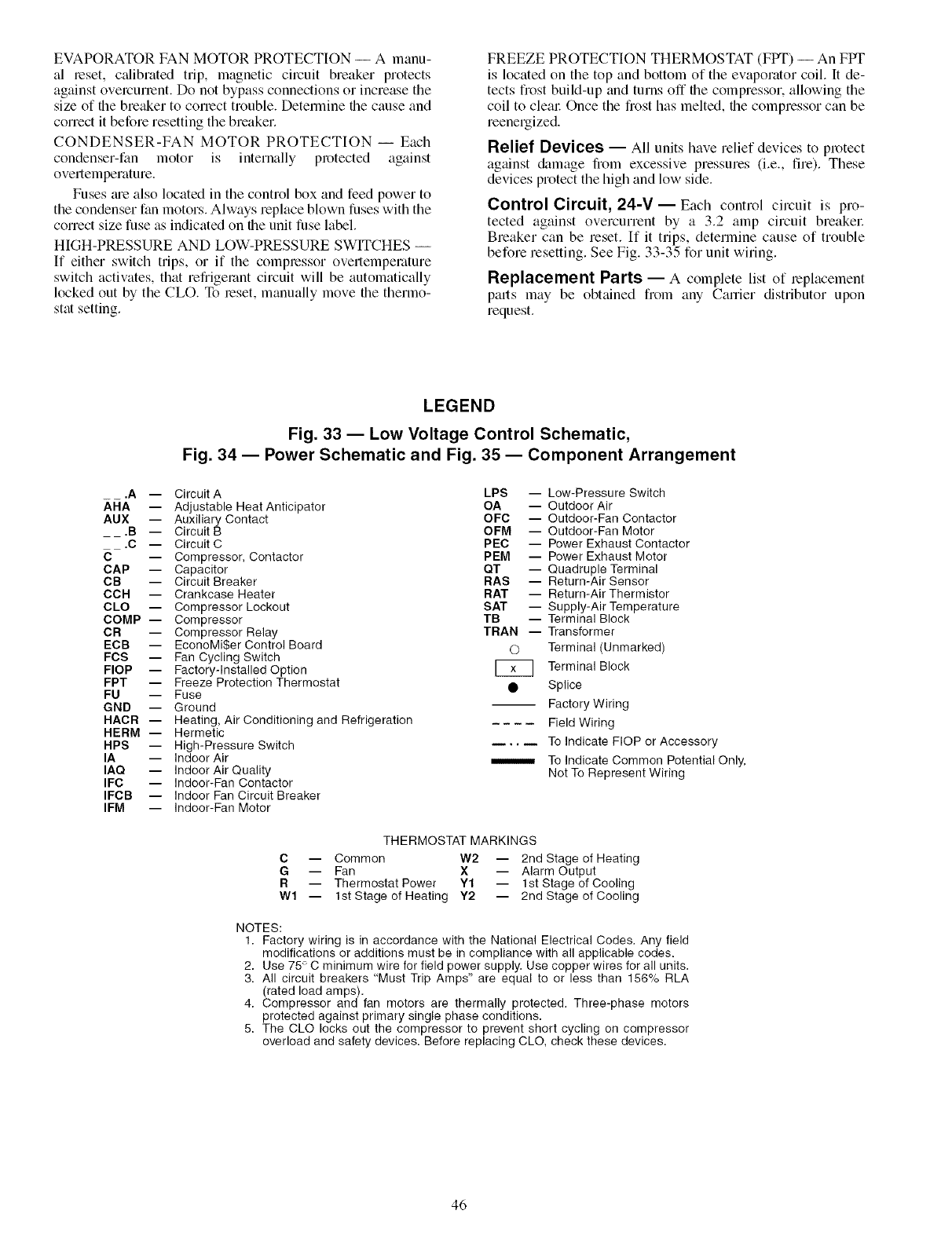 EVAPORATOR FAN MOTOR PROTECTION — A manual reset, calibrated trip, magnetic circuit breaker protects against overcurrent. Do not bypass connections or increase the size of the breaker to correct trouble. Determine the cause and correct it before resetting the breaker.

CONDENSER-FAN MOTOR PROTECTION — Each condenser-fan motor is internally protected against overtemperature.

Fuses are also located in the control box and feed power to the condenser fan motors. Always replace blown fuses with the correct size fuse as indicated on the unit fuse label.

HIGH-PRESSURE AND LOW-PRESSURE SWITCHES — If either switch trips, or if the compressor overtemperature switch activates, that refrigerant circuit will be automatically locked out by the CLO. To reset, manually move the thermostat setting.

FREEZE PROTECTION THERMOSTAT (FPT) — An FPT is located on the top and bottom of the evaporator coil. It detects frost build-up and turns off the compressor, allowing the coil to clear. Once the frost has melted, the compressor can be reenergized.

Relief Devices — All units have relief devices to protect against damage from excessive pressures (i.e., fire). These devices protect the high and low side.

Control Circuit, 24-V — Each control circuit is protected against overcurrent by a 3.2 amp circuit breaker. Breaker can be reset. If it trips, determine cause of trouble before resetting. See Fig. 33-35 for unit wiring.

Replacement Parts — A complete list of replacement parts may be obtained from any Carrier distributor upon request.

LEGEND
Fig. 33 — Low Voltage Control Schematic,
Fig. 34 — Power Schematic and Fig. 35 — Component Arrangement

_ _.A — Circuit A
AHA — Adjustable Heat Anticipator
AUX — Auxiliary Contact
_ _.B — Circuit B
_ _.C — Circuit C
C — Compressor, Contactor
CAP — Capacitor
CB — Circuit Breaker
CCH — Crankcase Heater
CLO — Compressor Lockout
COMP — Compressor
CR — Compressor Relay
ECB — EconoMi$er Control Board
FCS — Fan Cycling Switch
FIOP — Factory-Installed Option
FPT — Freeze Protection Thermostat
FU — Fuse
GND — Ground
HACR — Heating, Air Conditioning and Refrigeration
HERM — Hermetic
HPS — High-Pressure Switch
IA — Indoor Air
IAQ — Indoor Air Quality
IFC — Indoor-Fan Contactor
IFCB — Indoor Fan Circuit Breaker
IFM — Indoor-Fan Motor

LPS — Low-Pressure Switch
OA — Outdoor Air
OFC — Outdoor-Fan Contactor
OFM — Outdoor-Fan Motor
PEC — Power Exhaust Contactor
PEM — Power Exhaust Motor
QT — Quadruple Terminal
RAS — Return-Air Sensor
RAT — Return-Air Thermistor
SAT — Supply-Air Temperature
TB — Terminal Block
TRAN — Transformer
Terminal (Unmarked)
X Terminal Block
Splice
Factory Wiring
Field Wiring
To Indicate FIOP or Accessory
To Indicate Common Potential Only, Not To Represent Wiring

THERMOSTAT MARKINGS
C — Common
G — Fan
R — Thermostat Power
W1 — 1st Stage of Heating
W2 — 2nd Stage of Heating
X — Alarm Output
Y1 — 1st Stage of Cooling
Y2 — 2nd Stage of Cooling

NOTES:
1. Factory wiring is in accordance with the National Electrical Codes. Any field modifications or additions must be in compliance with all applicable codes.
2. Use 75° C minimum wire for field power supply. Use copper wires for all units.
3. All circuit breakers "Must Trip Amps" are equal to or less than 156% RLA (rated load amps).
4. Compressor and fan motors are thermally protected. Three-phase motors protected against primary single phase conditions.
5. The CLO locks out the compressor to prevent short cycling on compressor overload and safety devices. Before replacing CLO, check these devices.

46